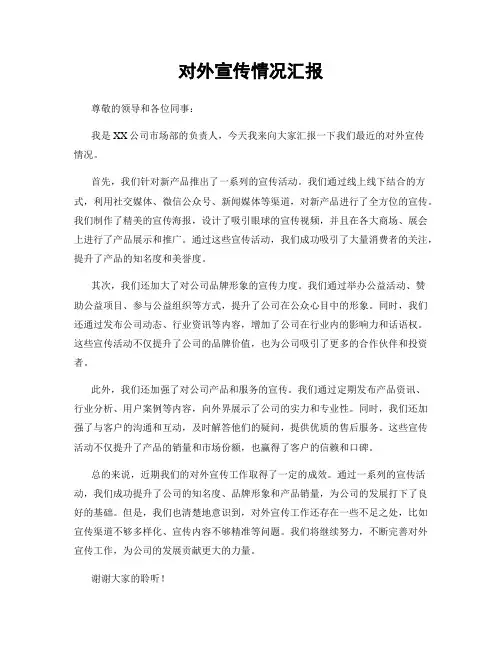 对外宣传情况汇报

尊敬的领导和各位同事：

我是XX公司市场部的负责人，今天我来向大家汇报一下我们最近的对外宣传情况。

首先，我们针对新产品推出了一系列的宣传活动。我们通过线上线下结合的方式，利用社交媒体、微信公众号、新闻媒体等渠道，对新产品进行了全方位的宣传。我们制作了精美的宣传海报，设计了吸引眼球的宣传视频，并且在各大商场、展会上进行了产品展示和推广。通过这些宣传活动，我们成功吸引了大量消费者的关注，提升了产品的知名度和美誉度。

其次，我们还加大了对公司品牌形象的宣传力度。我们通过举办公益活动、赞助公益项目、参与公益组织等方式，提升了公司在公众心目中的形象。同时，我们还通过发布公司动态、行业资讯等内容，增加了公司在行业内的影响力和话语权。这些宣传活动不仅提升了公司的品牌价值，也为公司吸引了更多的合作伙伴和投资者。

此外，我们还加强了对公司产品和服务的宣传。我们通过定期发布产品资讯、行业分析、用户案例等内容，向外界展示了公司的实力和专业性。同时，我们还加强了与客户的沟通和互动，及时解答他们的疑问，提供优质的售后服务。这些宣传活动不仅提升了产品的销量和市场份额，也赢得了客户的信赖和口碑。

总的来说，近期我们的对外宣传工作取得了一定的成效。通过一系列的宣传活动，我们成功提升了公司的知名度、品牌形象和产品销量，为公司的发展打下了良好的基础。但是，我们也清楚地意识到，对外宣传工作还存在一些不足之处，比如宣传渠道不够多样化、宣传内容不够精准等问题。我们将继续努力，不断完善对外宣传工作，为公司的发展贡献更大的力量。

谢谢大家的聆听！